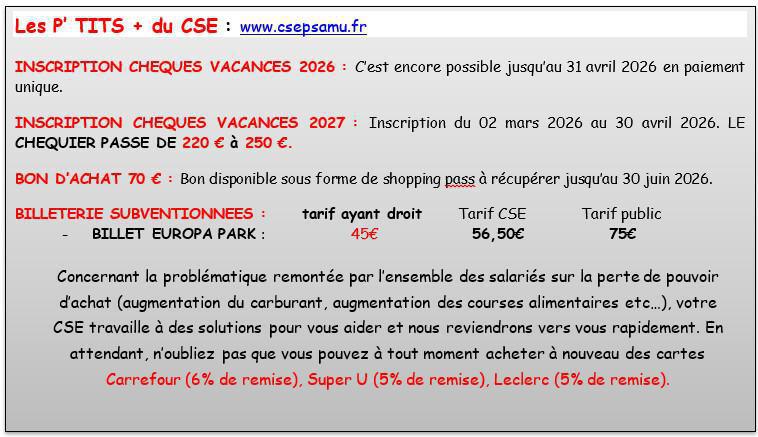 Les P' TITS + du CSE : www.csepsamu.fr

INSCRIPTION CHEQUES VACANCES 2026 : C'est encore possible jusqu'au 31 avril 2026 en paiement unique.

INSCRIPTION CHEQUES VACANCES 2027 : Inscription du 02 mars 2026 au 30 avril 2026. LE CHEQUIER PASSE DE 220 € à 250 €.

BON D'ACHAT 70 € : Bon disponible sous forme de shopping pass à récupérer jusqu'au 30 juin 2026.

| BILLETERIE SUBVENTIONNEES : | tarif ayant droit | Tarif CSE | Tarif public |
|---|---|---|---|
| - BILLET EUROPA PARK : | 45€ | 56,50€ | 75€ |

Concernant la problématique remontée par l'ensemble des salariés sur la perte de pouvoir d'achat (augmentation du carburant, augmentation des courses alimentaires etc…), votre CSE travaille à des solutions pour vous aider et nous reviendrons vers vous rapidement. En attendant, n'oubliez pas que vous pouvez à tout moment acheter à nouveau des cartes Carrefour (6% de remise), Super U (5% de remise), Leclerc (5% de remise).